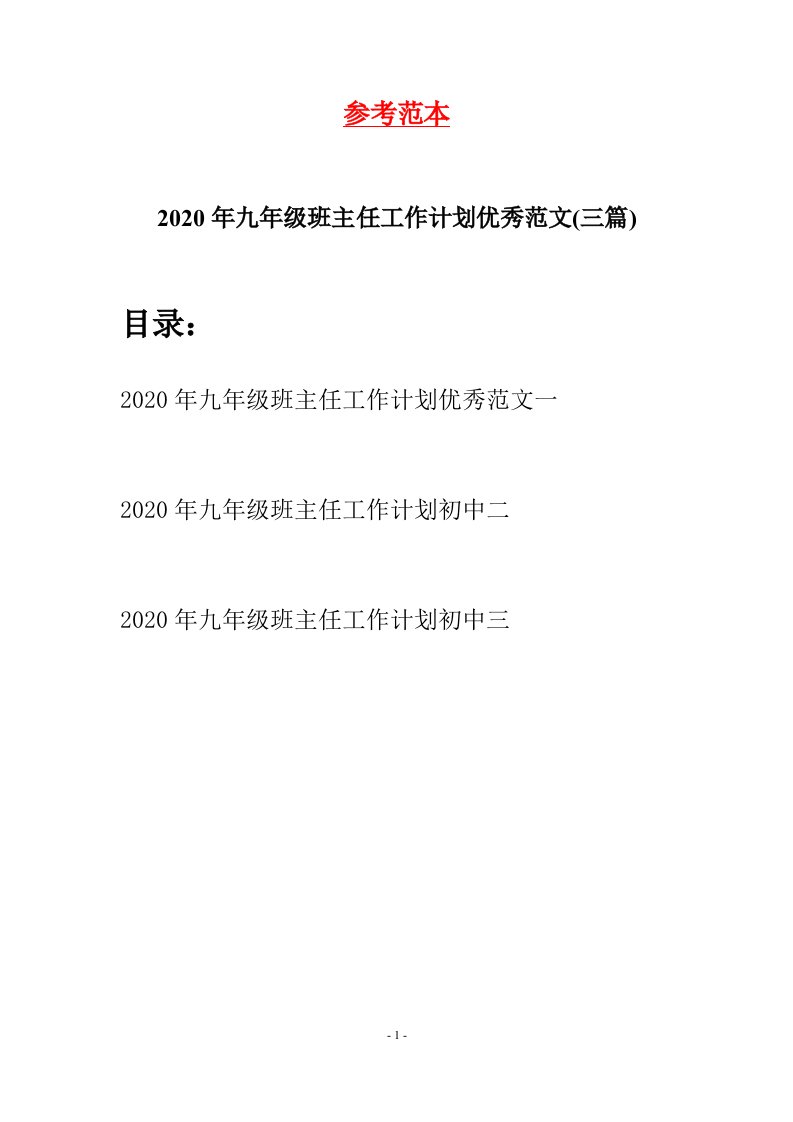 参考范本

2020年九年级班主任工作计划优秀范文(三篇)

目录：

2020年九年级班主任工作计划优秀范文一

2020年九年级班主任工作计划初中二

2020年九年级班主任工作计划初中三

- 1 -